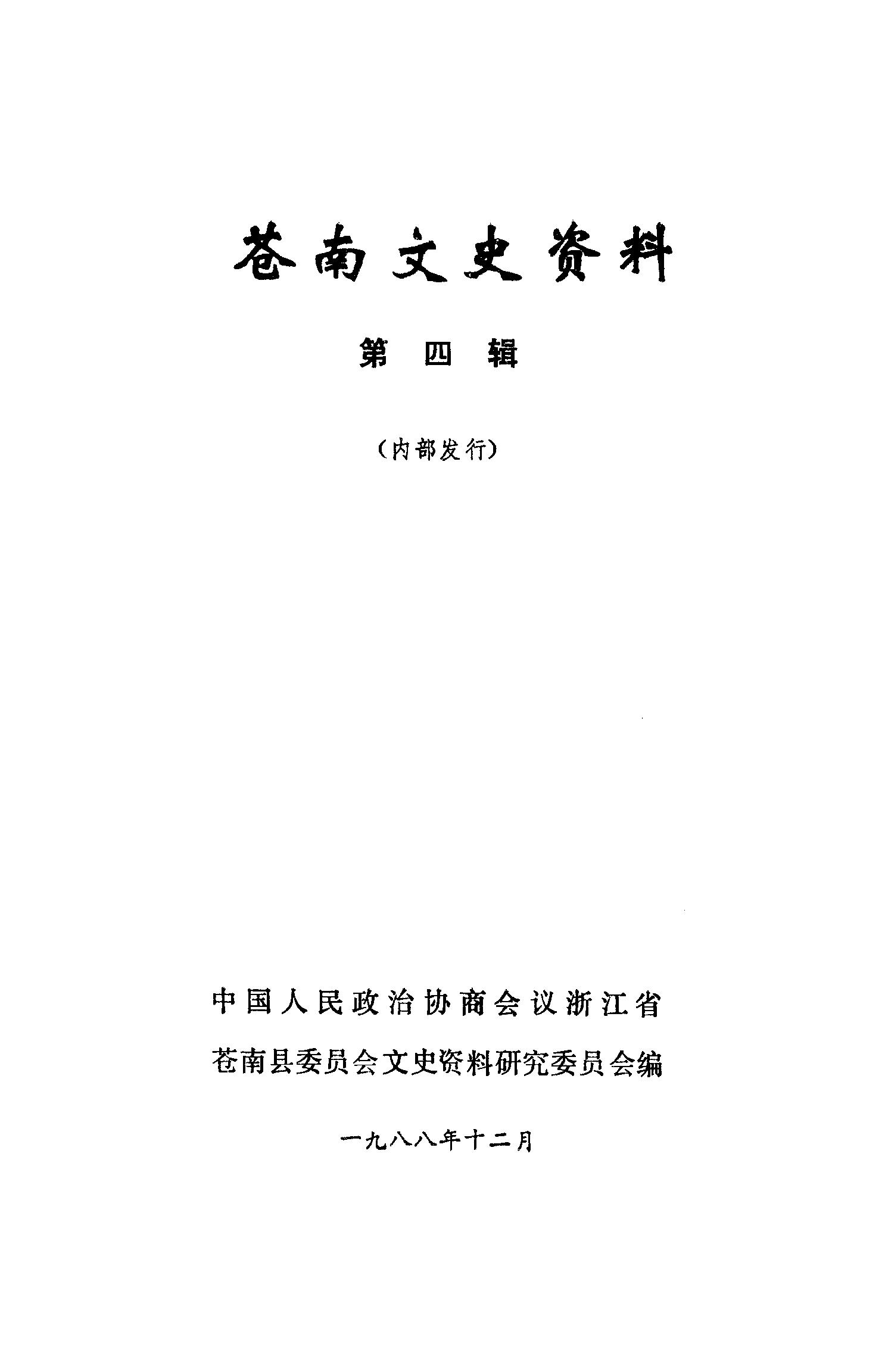 苍南文史资料

第四辑

（内部发行）

中国人民政治协商会议浙江省
苍南县委员会文史资料研究委员会编

一九八八年十二月